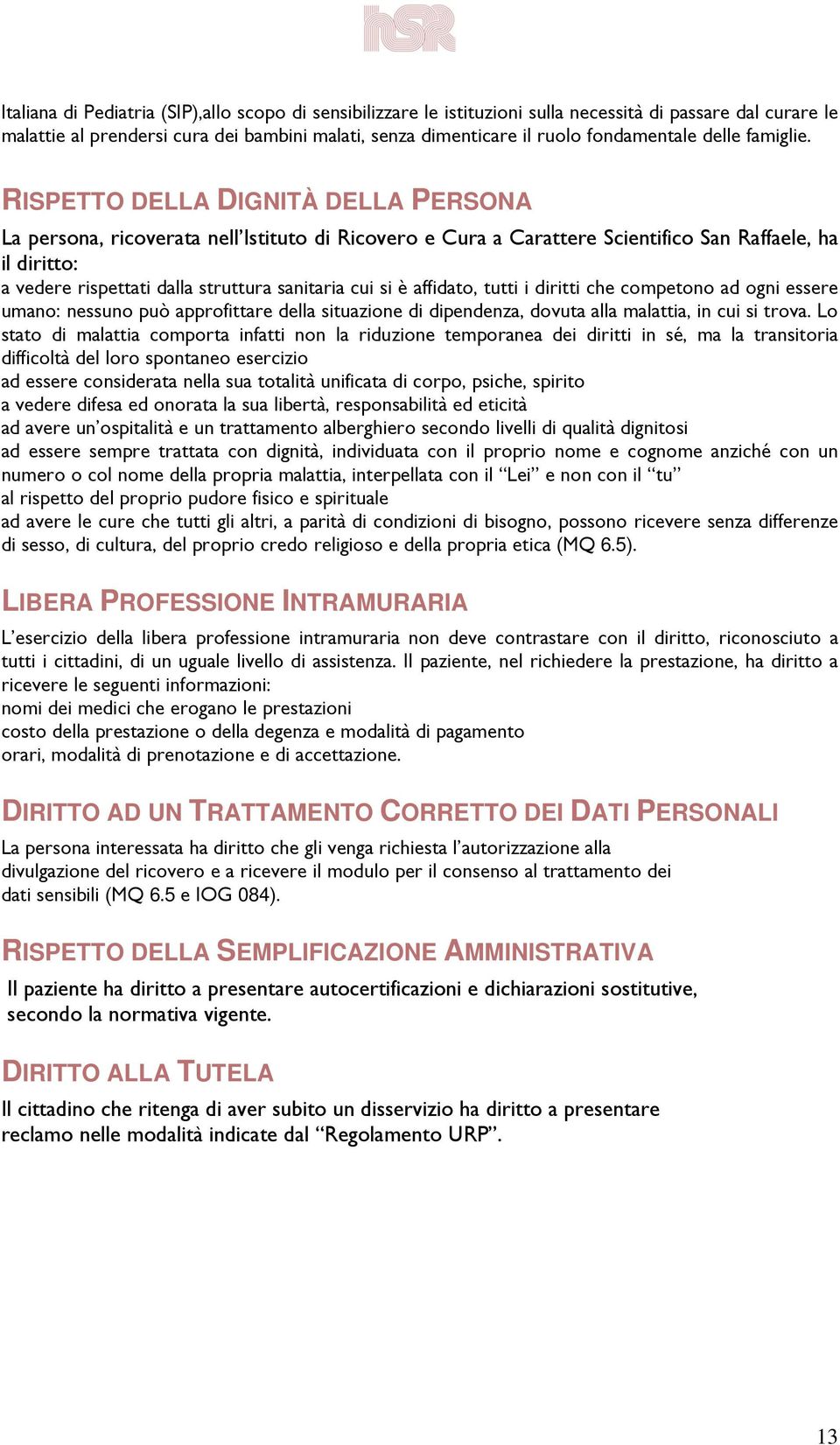 hSR

Italiana di Pediatria (SIP),allo scopo di sensibilizzare le istituzioni sulla necessità di passare dal curare le malattie al prendersi cura dei bambini malati, senza dimenticare il ruolo fondamentale delle famiglie.

RISPETTO DELLA DIGNITÀ DELLA PERSONA

La persona, ricoverata nell'Istituto di Ricovero e Cura a Carattere Scientifico San Raffaele, ha il diritto:
a vedere rispettati dalla struttura sanitaria cui si è affidato, tutti i diritti che competono ad ogni essere umano: nessuno può approfittare della situazione di dipendenza, dovuta alla malattia, in cui si trova. Lo stato di malattia comporta infatti non la riduzione temporanea dei diritti in sé, ma la transitoria difficoltà del loro spontaneo esercizio
ad essere considerata nella sua totalità unificata di corpo, psiche, spirito
a vedere difesa ed onorata la sua libertà, responsabilità ed eticità
ad avere un'ospitalità e un trattamento alberghiero secondo livelli di qualità dignitosi
ad essere sempre trattata con dignità, individuata con il proprio nome e cognome anziché con un numero o col nome della propria malattia, interpellata con il "Lei" e non con il "tu"
al rispetto del proprio pudore fisico e spirituale
ad avere le cure che tutti gli altri, a parità di condizioni di bisogno, possono ricevere senza differenze di sesso, di cultura, del proprio credo religioso e della propria etica (MQ 6.5).

LIBERA PROFESSIONE INTRAMURARIA

L'esercizio della libera professione intramuraria non deve contrastare con il diritto, riconosciuto a tutti i cittadini, di un uguale livello di assistenza. Il paziente, nel richiedere la prestazione, ha diritto a ricevere le seguenti informazioni:
nomi dei medici che erogano le prestazioni
costo della prestazione o della degenza e modalità di pagamento
orari, modalità di prenotazione e di accettazione.

DIRITTO AD UN TRATTAMENTO CORRETTO DEI DATI PERSONALI

La persona interessata ha diritto che gli venga richiesta l'autorizzazione alla divulgazione del ricovero e a ricevere il modulo per il consenso al trattamento dei dati sensibili (MQ 6.5 e IOG 084).

RISPETTO DELLA SEMPLIFICAZIONE AMMINISTRATIVA

Il paziente ha diritto a presentare autocertificazioni e dichiarazioni sostitutive, secondo la normativa vigente.

DIRITTO ALLA TUTELA

Il cittadino che ritenga di aver subito un disservizio ha diritto a presentare reclamo nelle modalità indicate dal "Regolamento URP".

13